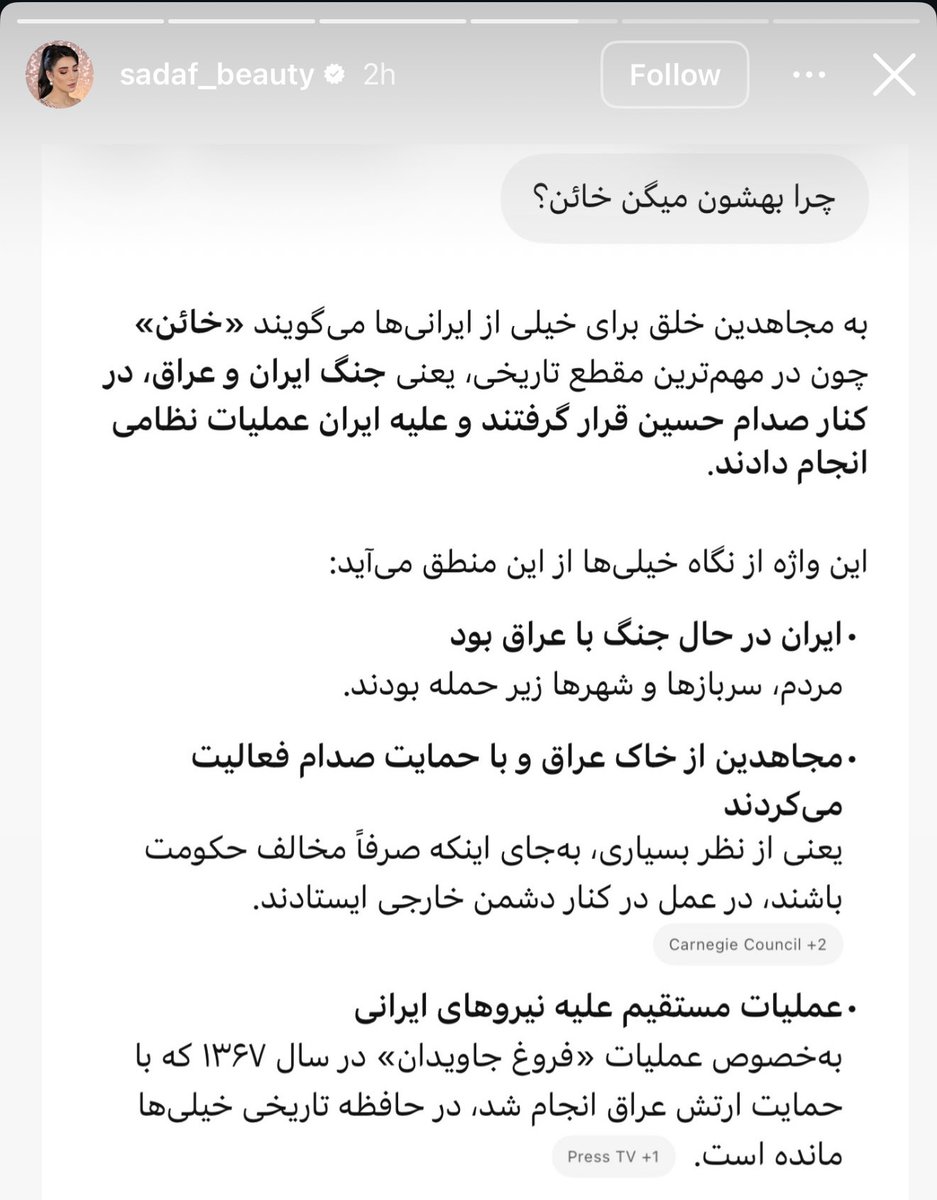 sadaf_beauty 2h
Follow

چرا بهشون میگن خائن؟

به مجاهدین خلق برای خیلی از ایرانی‌ها می‌گویند «خائن» چون در مهم‌ترین مقطع تاریخی، یعنی جنگ ایران و عراق، در کنار صدام حسین قرار گرفتند و علیه ایران عملیات نظامی انجام دادند.

این واژه از نگاه خیلی‌ها از این منطق می‌آید:

• ایران در حال جنگ با عراق بود
مردم، سربازها و شهرها زیر حمله بودند.

• مجاهدین از خاک عراق و با حمایت صدام فعالیت می‌کردند
یعنی از نظر بسیاری، به‌جای اینکه صرفاً مخالف حکومت باشند، در عمل در کنار دشمن خارجی ایستادند.
Carnegie Council +2

• عملیات مستقیم علیه نیروهای ایرانی
به‌خصوص عملیات «فروغ جاویدان» در سال ۱۳۶۷ که با حمایت ارتش عراق انجام شد، در حافظه تاریخی خیلی‌ها مانده است.
Press TV +1